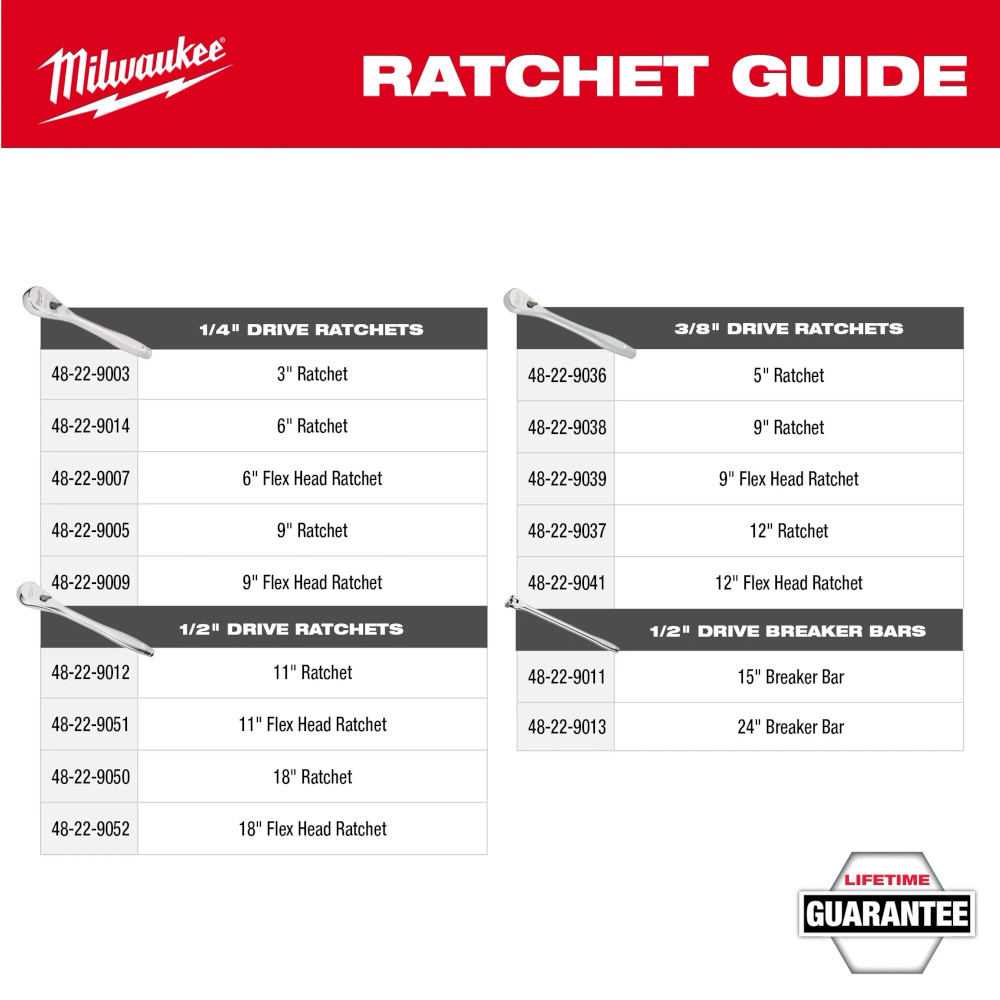 Milwaukee

RATCHET GUIDE

| | 1/4" DRIVE RATCHETS |
|---|---|
| 48-22-9003 | 3" Ratchet |
| 48-22-9014 | 6" Ratchet |
| 48-22-9007 | 6" Flex Head Ratchet |
| 48-22-9005 | 9" Ratchet |
| 48-22-9009 | 9" Flex Head Ratchet |

| | 1/2" DRIVE RATCHETS |
|---|---|
| 48-22-9012 | 11" Ratchet |
| 48-22-9051 | 11" Flex Head Ratchet |
| 48-22-9050 | 18" Ratchet |
| 48-22-9052 | 18" Flex Head Ratchet |

| | 3/8" DRIVE RATCHETS |
|---|---|
| 48-22-9036 | 5" Ratchet |
| 48-22-9038 | 9" Ratchet |
| 48-22-9039 | 9" Flex Head Ratchet |
| 48-22-9037 | 12" Ratchet |
| 48-22-9041 | 12" Flex Head Ratchet |

| | 1/2" DRIVE BREAKER BARS |
|---|---|
| 48-22-9011 | 15" Breaker Bar |
| 48-22-9013 | 24" Breaker Bar |

LIFETIME
GUARANTEE